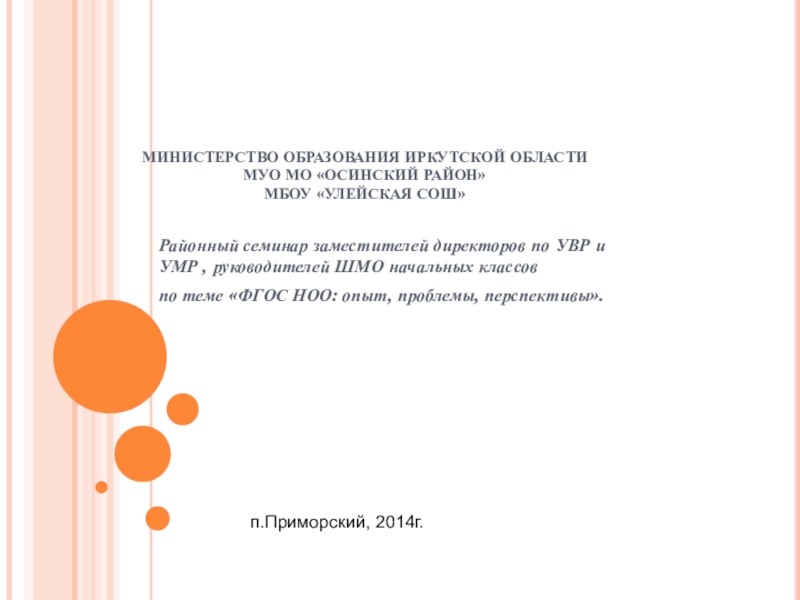 МИНИСТЕРСТВО ОБРАЗОВАНИЯ ИРКУТСКОЙ ОБЛАСТИ
МУО МО «ОСИНСКИЙ РАЙОН»
МБОУ «УЛЕЙСКАЯ СОШ»

Районный семинар заместителей директоров по УВР и УМР , руководителей ШМО начальных классов

по теме «ФГОС НОО: опыт, проблемы, перспективы».

п.Приморский, 2014г.